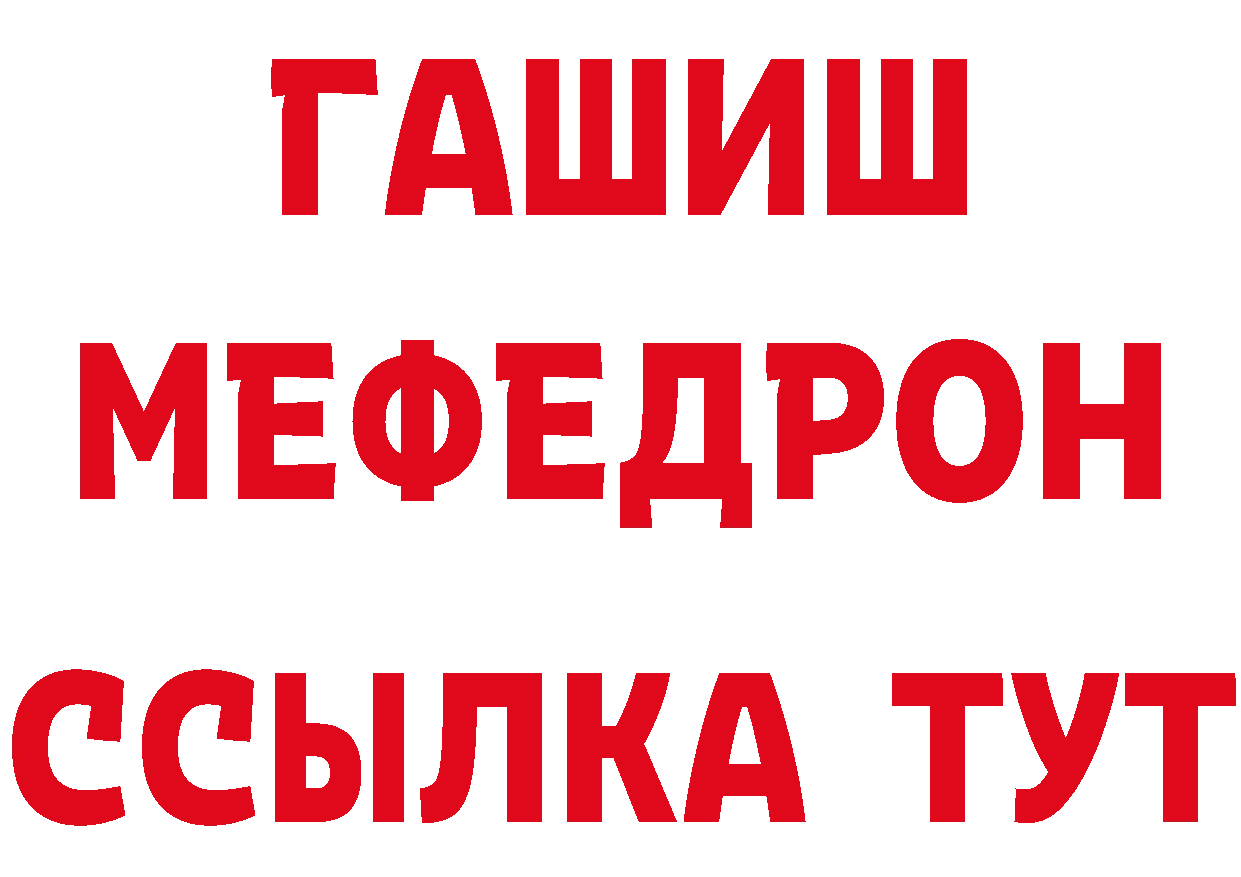 ГАШИШ
МЕФЕДРОН
ССЫЛКА ТУТ